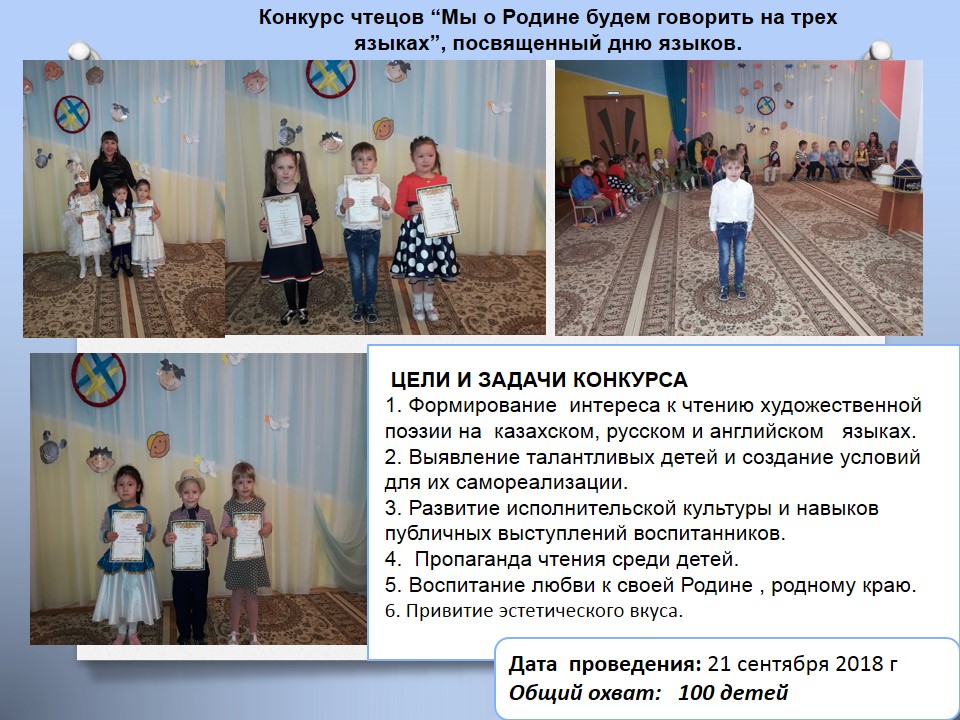 Конкурс чтецов "Мы о Родине будем говорить на трех языках", посвященный дню языков.

ЦЕЛИ И ЗАДАЧИ КОНКУРСА
1. Формирование интереса к чтению художественной поэзии на казахском, русском и английском языках.
2. Выявление талантливых детей и создание условий для их самореализации.
3. Развитие исполнительской культуры и навыков публичных выступлений воспитанников.
4. Пропаганда чтения среди детей.
5. Воспитание любви к своей Родине , родному краю.
6. Привитие эстетического вкуса.

Дата проведения: 21 сентября 2018 г
Общий охват: 100 детей